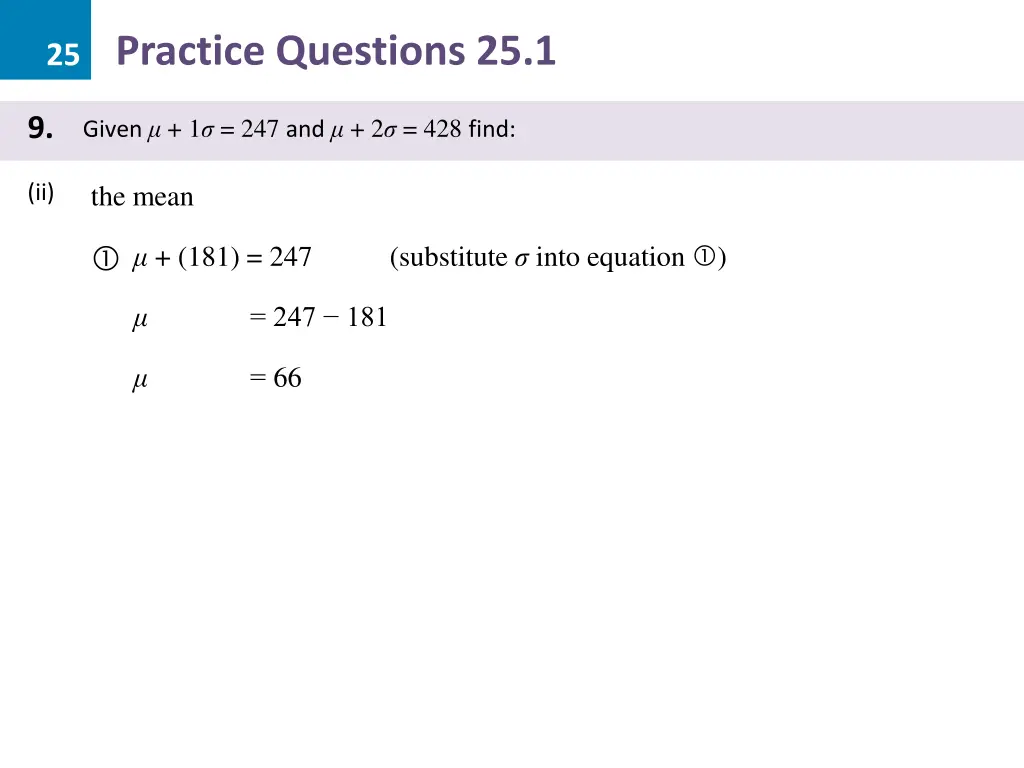 25 Practice Questions 25.1

9. Given $\mu + 1\sigma = 247$ and $\mu + 2\sigma = 428$ find:

(ii) the mean

① $\mu + (181) = 247$ (substitute $\sigma$ into equation ①)

$\mu = 247 - 181$

$\mu = 66$